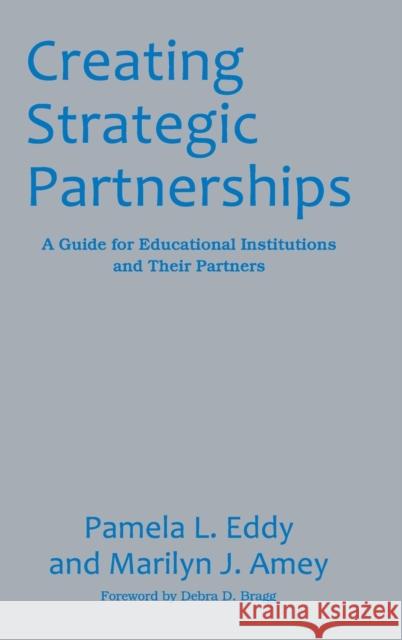 Creating Strategic Partnerships

A Guide for Educational Institutions and Their Partners

Pamela L. Eddy and Marilyn J. Amey

Foreword by Debra D. Bragg